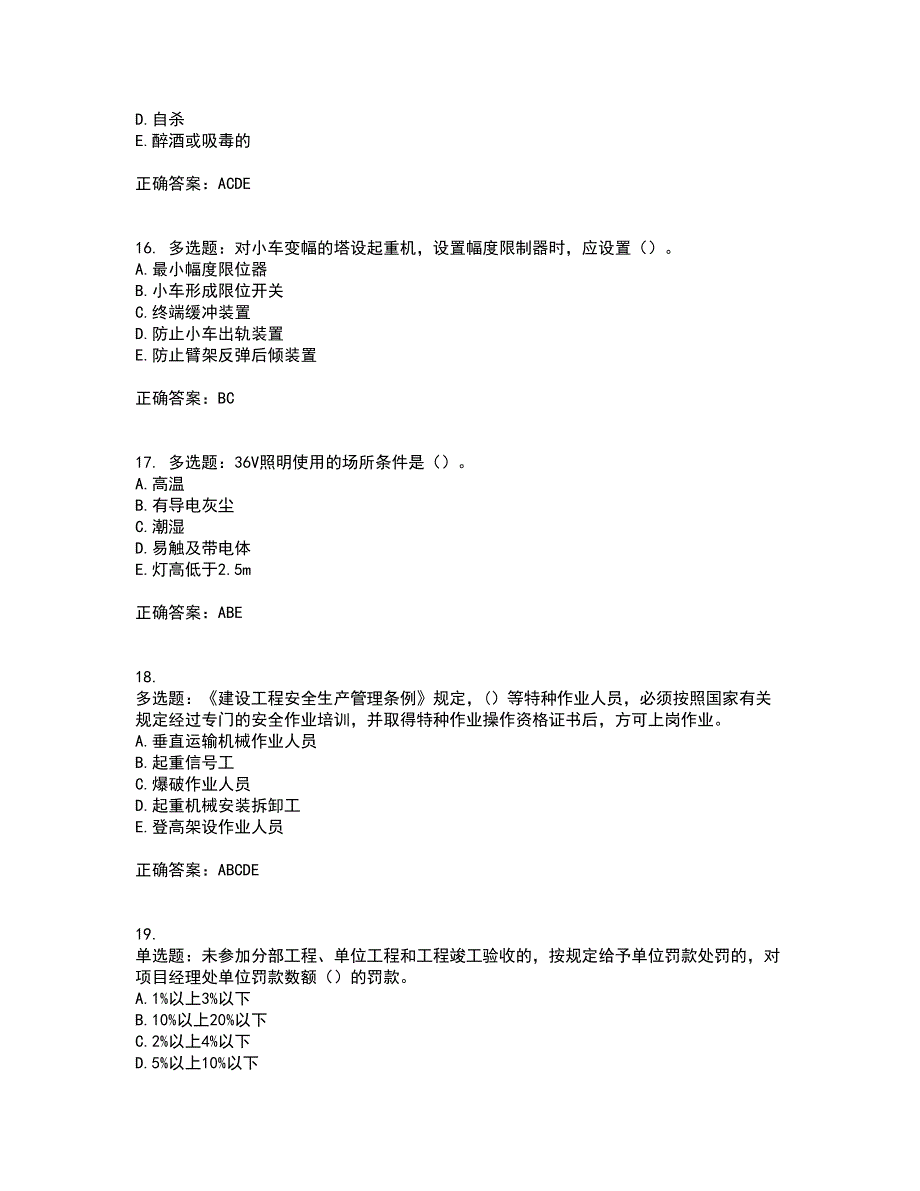 D.自杀
E.醉酒或吸毒的

正确答案：ACDE

16. 多选题：对小车变幅的塔设起重机，设置幅度限制器时，应设置（）。
A.最小幅度限位器
B.小车形成限位开关
C.终端缓冲装置
D.防止小车出轨装置
E.防止臂架反弹后倾装置

正确答案：BC

17. 多选题：36V照明使用的场所条件是（）。
A.高温
B.有导电灰尘
C.潮湿
D.易触及带电体
E.灯高低于2.5m

正确答案：ABE

18.
多选题：《建设工程安全生产管理条例》规定，（）等特种作业人员，必须按照国家有关规定经过专门的安全作业培训，并取得特种作业操作资格证书后，方可上岗作业。
A.垂直运输机械作业人员
B.起重信号工
C.爆破作业人员
D.起重机械安装拆卸工
E.登高架设作业人员

正确答案：ABCDE

19.
单选题：未参加分部工程、单位工程和工程竣工验收的，按规定给予单位罚款处罚的，对项目经理处单位罚款数额（）的罚款。
A.1%以上3%以下
B.10%以上20%以下
C.2%以上4%以下
D.5%以上10%以下